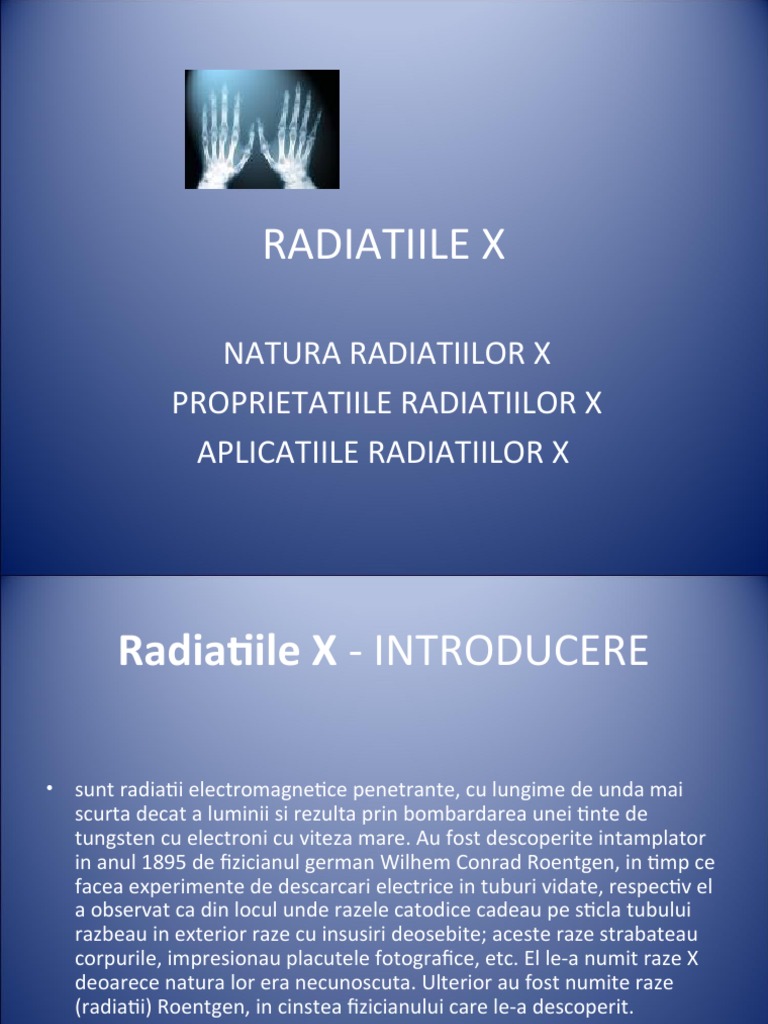 RADIATIILE X

NATURA RADIATIILOR X
PROPRIETATIILE RADIATIILOR X
APLICATIILE RADIATIILOR X

Radiatiile X - INTRODUCERE

• sunt radiatii electromagnetice penetrante, cu lungime de unda mai scurta decat a luminii si rezulta prin bombardarea unei tinte de tungsten cu electroni cu viteza mare. Au fost descoperite intamplator in anul 1895 de fizicianul german Wilhem Conrad Roentgen, in timp ce facea experimente de descarcari electrice in tuburi vidate, respectiv el a observat ca din locul unde razele catodice cadeau pe sticla tubului razbeau in exterior raze cu insusiri deosebite; aceste raze strabateau corpurile, impresionau placutele fotografice, etc. El le-a numit raze X deoarece natura lor era necunoscuta. Ulterior au fost numite raze (radiatii) Roentgen, in cinstea fizicianului care le-a descoperit.